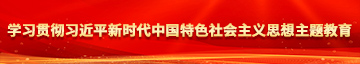 学习贯彻习近平新时代中国特色社会主义思想主题教育